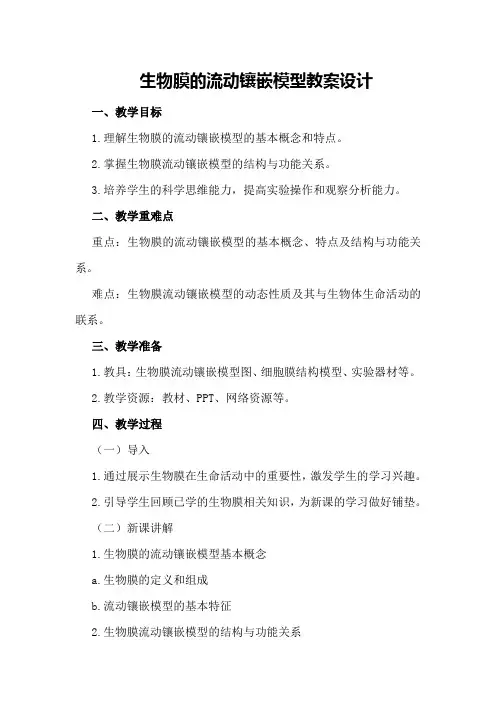 生物膜的流动镶嵌模型教案设计

一、教学目标

1.理解生物膜的流动镶嵌模型的基本概念和特点。

2.掌握生物膜流动镶嵌模型的结构与功能关系。

3.培养学生的科学思维能力，提高实验操作和观察分析能力。

二、教学重难点

重点：生物膜的流动镶嵌模型的基本概念、特点及结构与功能关系。

难点：生物膜流动镶嵌模型的动态性质及其与生物体生命活动的联系。

三、教学准备

1.教具：生物膜流动镶嵌模型图、细胞膜结构模型、实验器材等。

2.教学资源：教材、PPT、网络资源等。

四、教学过程

（一）导入

1.通过展示生物膜在生命活动中的重要性，激发学生的学习兴趣。

2.引导学生回顾已学的生物膜相关知识，为新课的学习做好铺垫。

（二）新课讲解

1.生物膜的流动镶嵌模型基本概念

a.生物膜的定义和组成

b.流动镶嵌模型的基本特征

2.生物膜流动镶嵌模型的结构与功能关系